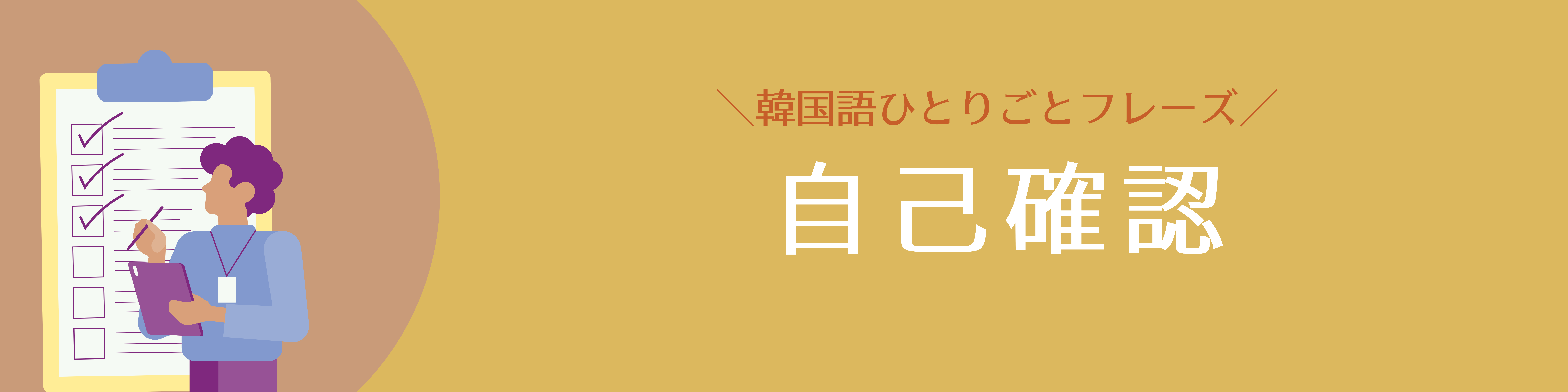 ＼韓国語ひとりごとフレーズ／

自己確認